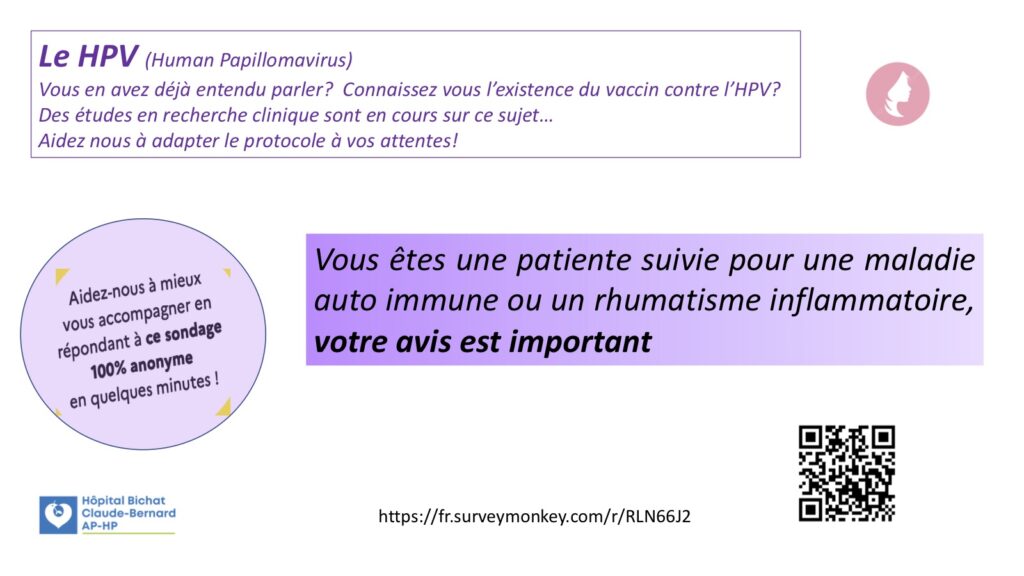 Le HPV (Human Papillomavirus)

Vous en avez déjà entendu parler? Connaissez vous l'existence du vaccin contre l'HPV? Des études en recherche clinique sont en cours sur ce sujet… Aidez nous à adapter le protocole à vos attentes!

Aidez-nous à mieux vous accompagner en répondant à ce sondage 100% anonyme en quelques minutes !

Vous êtes une patiente suivie pour une maladie auto immune ou un rhumatisme inflammatoire, votre avis est important

Hôpital Bichat
Claude-Bernard
AP-HP

https://fr.surveymonkey.com/r/RLN66J2